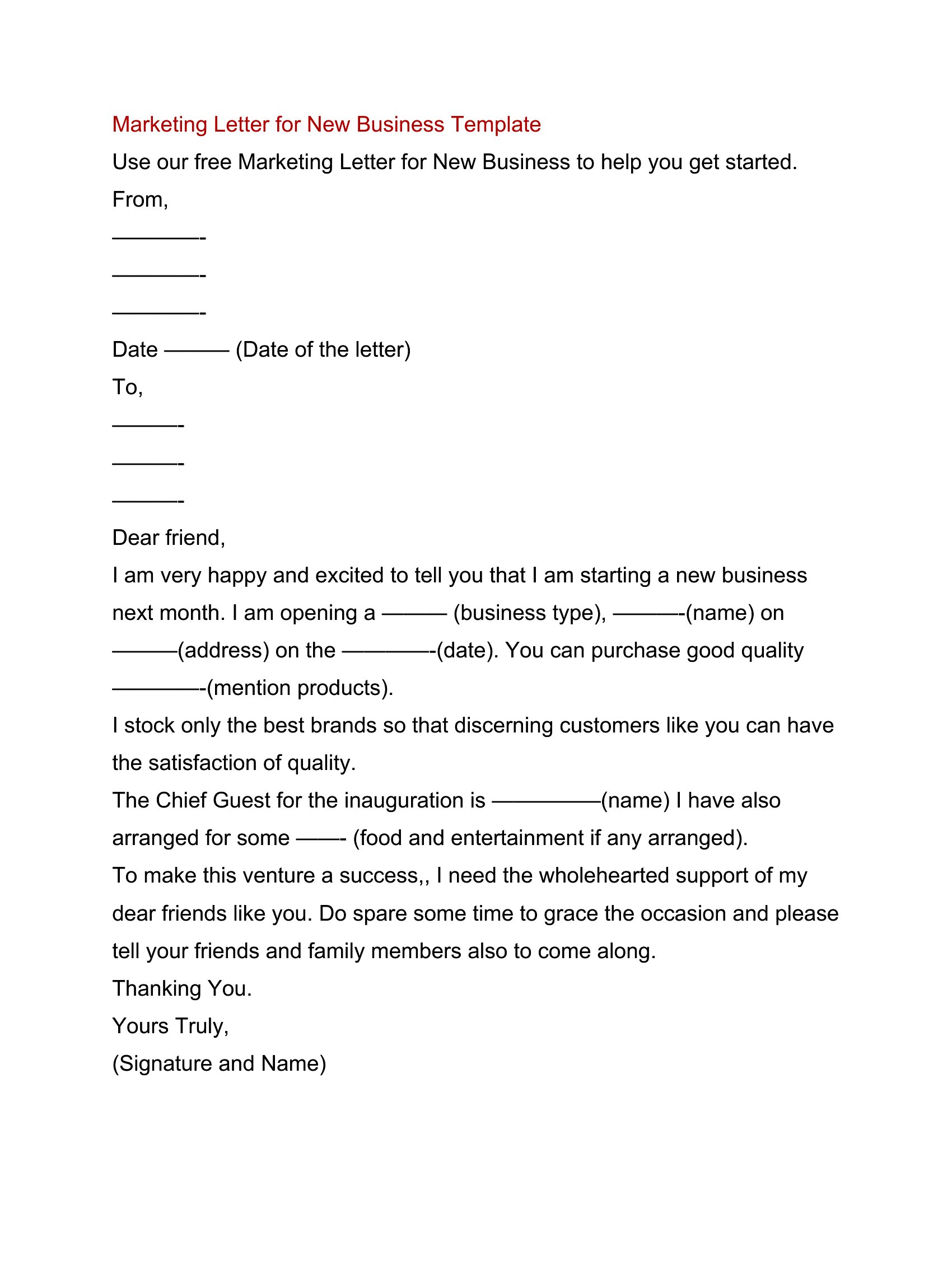 Marketing Letter for New Business Template

Use our free Marketing Letter for New Business to help you get started.

From,

————-

————-

————-

Date ——— (Date of the letter)

To,

———-

———-

———-

Dear friend,

I am very happy and excited to tell you that I am starting a new business next month. I am opening a ——— (business type), ———-(name) on ———(address) on the ————-(date). You can purchase good quality ————-(mention products).

I stock only the best brands so that discerning customers like you can have the satisfaction of quality.

The Chief Guest for the inauguration is —————(name) I have also arranged for some ——- (food and entertainment if any arranged).

To make this venture a success,, I need the wholehearted support of my dear friends like you. Do spare some time to grace the occasion and please tell your friends and family members also to come along.

Thanking You.

Yours Truly,

(Signature and Name)